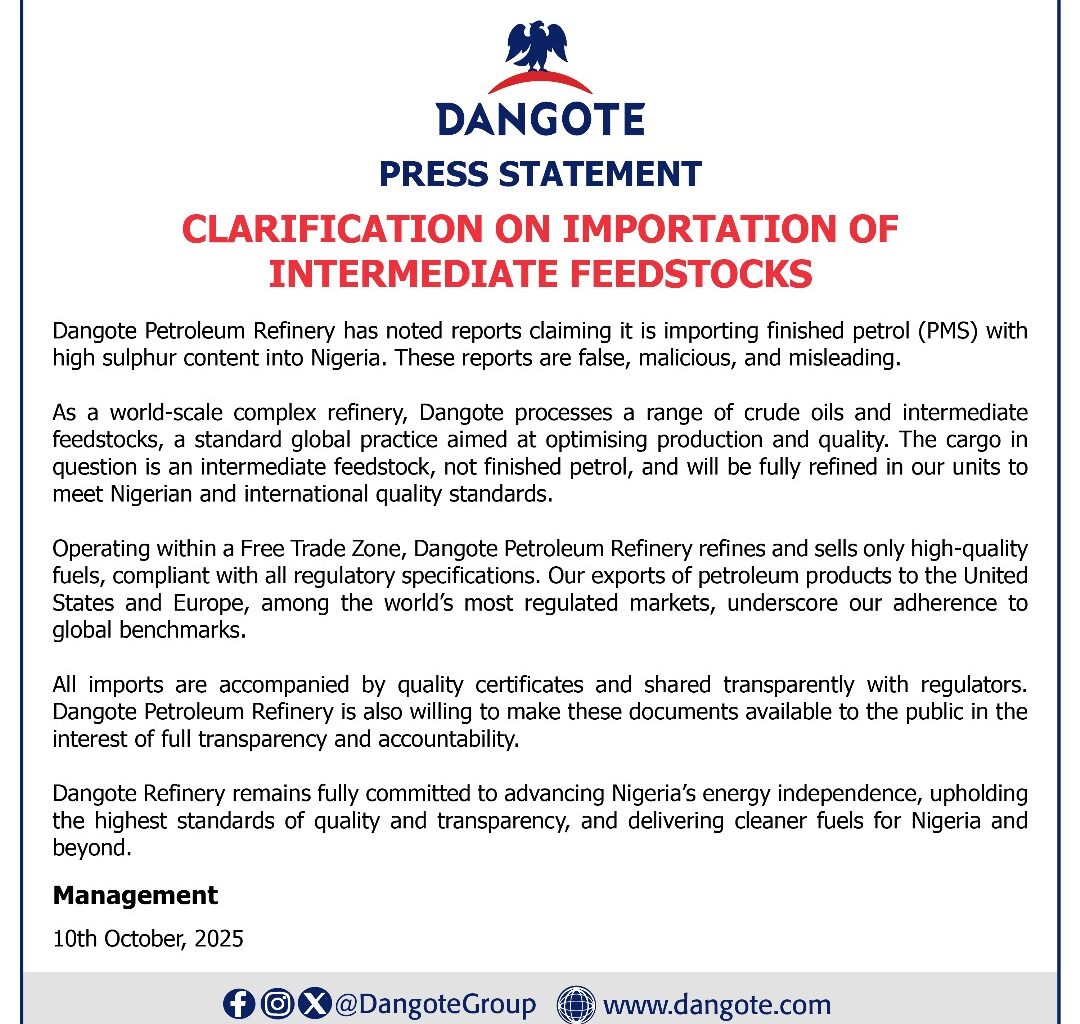 DANGOTE

PRESS STATEMENT

CLARIFICATION ON IMPORTATION OF INTERMEDIATE FEEDSTOCKS

Dangote Petroleum Refinery has noted reports claiming it is importing finished petrol (PMS) with high sulphur content into Nigeria. These reports are false, malicious, and misleading.

As a world-scale complex refinery, Dangote processes a range of crude oils and intermediate feedstocks, a standard global practice aimed at optimising production and quality. The cargo in question is an intermediate feedstock, not finished petrol, and will be fully refined in our units to meet Nigerian and international quality standards.

Operating within a Free Trade Zone, Dangote Petroleum Refinery refines and sells only high-quality fuels, compliant with all regulatory specifications. Our exports of petroleum products to the United States and Europe, among the world's most regulated markets, underscore our adherence to global benchmarks.

All imports are accompanied by quality certificates and shared transparently with regulators. Dangote Petroleum Refinery is also willing to make these documents available to the public in the interest of full transparency and accountability.

Dangote Refinery remains fully committed to advancing Nigeria's energy independence, upholding the highest standards of quality and transparency, and delivering cleaner fuels for Nigeria and beyond.

Management

10th October, 2025

@DangoteGroup www.dangote.com